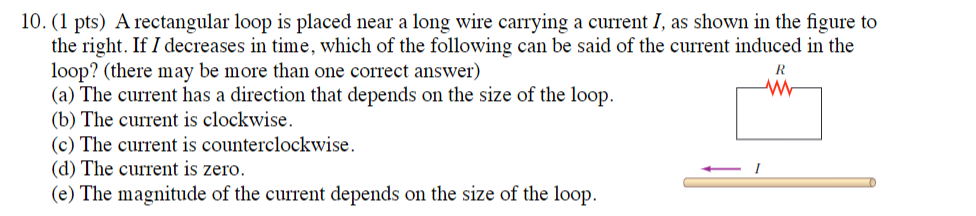 10. (1 pts) A rectangular loop is placed near a long wire carrying a current $I$, as shown in the figure to the right. If $I$ decreases in time, which of the following can be said of the current induced in the loop? (there may be more than one correct answer)
(a) The current has a direction that depends on the size of the loop.
(b) The current is clockwise.
(c) The current is counterclockwise.
(d) The current is zero.
(e) The magnitude of the current depends on the size of the loop.

$R$

$I$